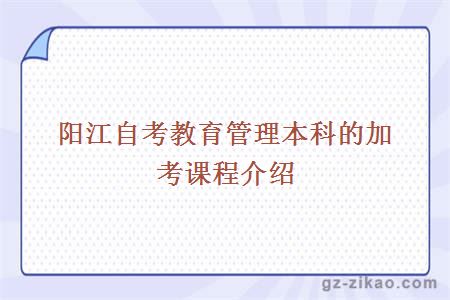 阳江自考教育管理本科的加考课程介绍

gz-zikao.com